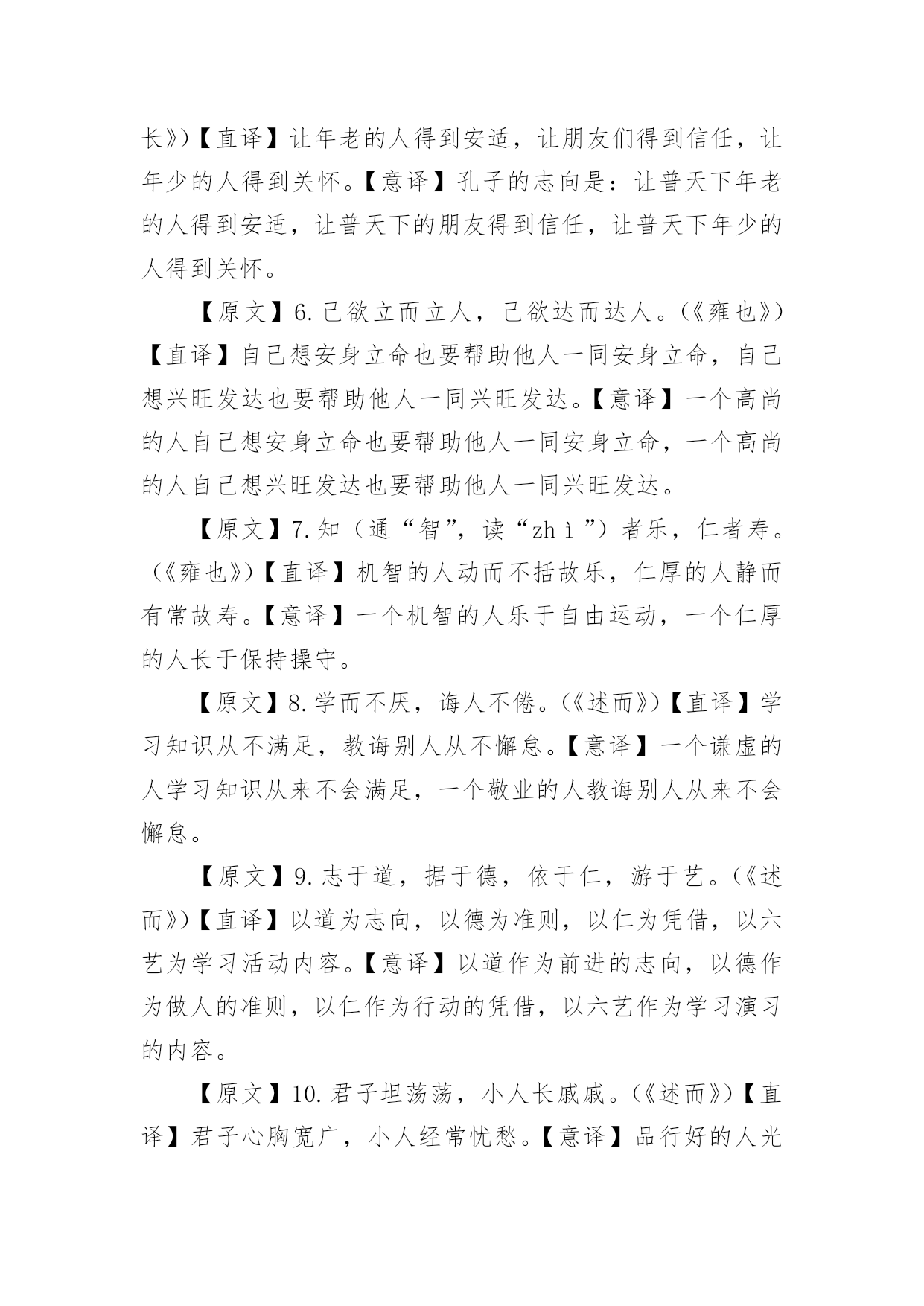 长》)【直译】让年老的人得到安适，让朋友们得到信任，让年少的人得到关怀。【意译】孔子的志向是：让普天下年老的人得到安适，让普天下的朋友得到信任，让普天下年少的人得到关怀。

【原文】6.己欲立而立人，己欲达而达人。(《雍也》)【直译】自己想安身立命也要帮助他人一同安身立命，自己想兴旺发达也要帮助他人一同兴旺发达。【意译】一个高尚的人自己想安身立命也要帮助他人一同安身立命，一个高尚的人自己想兴旺发达也要帮助他人一同兴旺发达。

【原文】7.知（通“智”，读“zhì”）者乐，仁者寿。(《雍也》)【直译】机智的人动而不括故乐，仁厚的人静而有常故寿。【意译】一个机智的人乐于自由运动，一个仁厚的人长于保持操守。

【原文】8.学而不厌，诲人不倦。(《述而》)【直译】学习知识从不满足，教诲别人从不懈怠。【意译】一个谦虚的人学习知识从来不会满足，一个敬业的人教诲别人从来不会懈怠。

【原文】9.志于道，据于德，依于仁，游于艺。(《述而》)【直译】以道为志向，以德为准则，以仁为凭借，以六艺为学习活动内容。【意译】以道作为前进的志向，以德作为做人的准则，以仁作为行动的凭借，以六艺作为学习演习的内容。

【原文】10.君子坦荡荡，小人长戚戚。(《述而》)【直译】君子心胸宽广，小人经常忧愁。【意译】品行好的人光